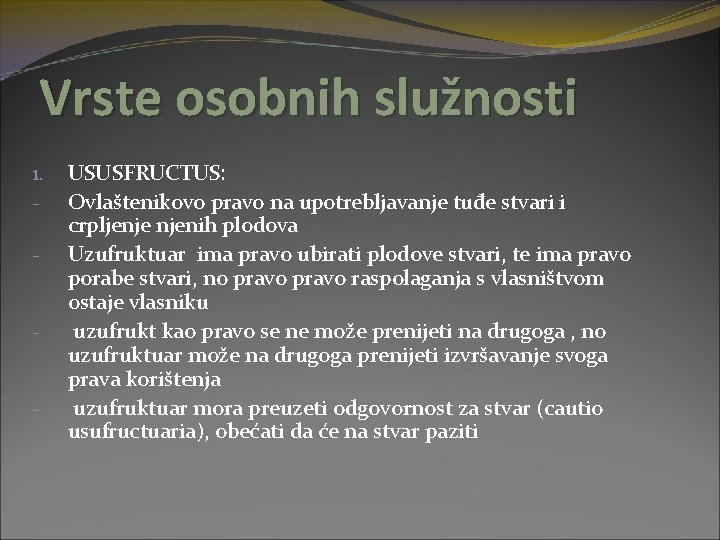 Vrste osobnih služnosti

1. USUSFRUCTUS:
- Ovlaštenikovo pravo na upotrebljavanje tuđe stvari i crpljenje njenih plodova
- Uzufruktuar ima pravo ubirati plodove stvari, te ima pravo porabe stvari, no pravo pravo raspolaganja s vlasništvom ostaje vlasniku
- uzufrukt kao pravo se ne može prenijeti na drugoga , no uzufruktuar može na drugoga prenijeti izvršavanje svoga prava korištenja
- uzufruktuar mora preuzeti odgovornost za stvar (cautio usufructuaria), obećati da će na stvar paziti